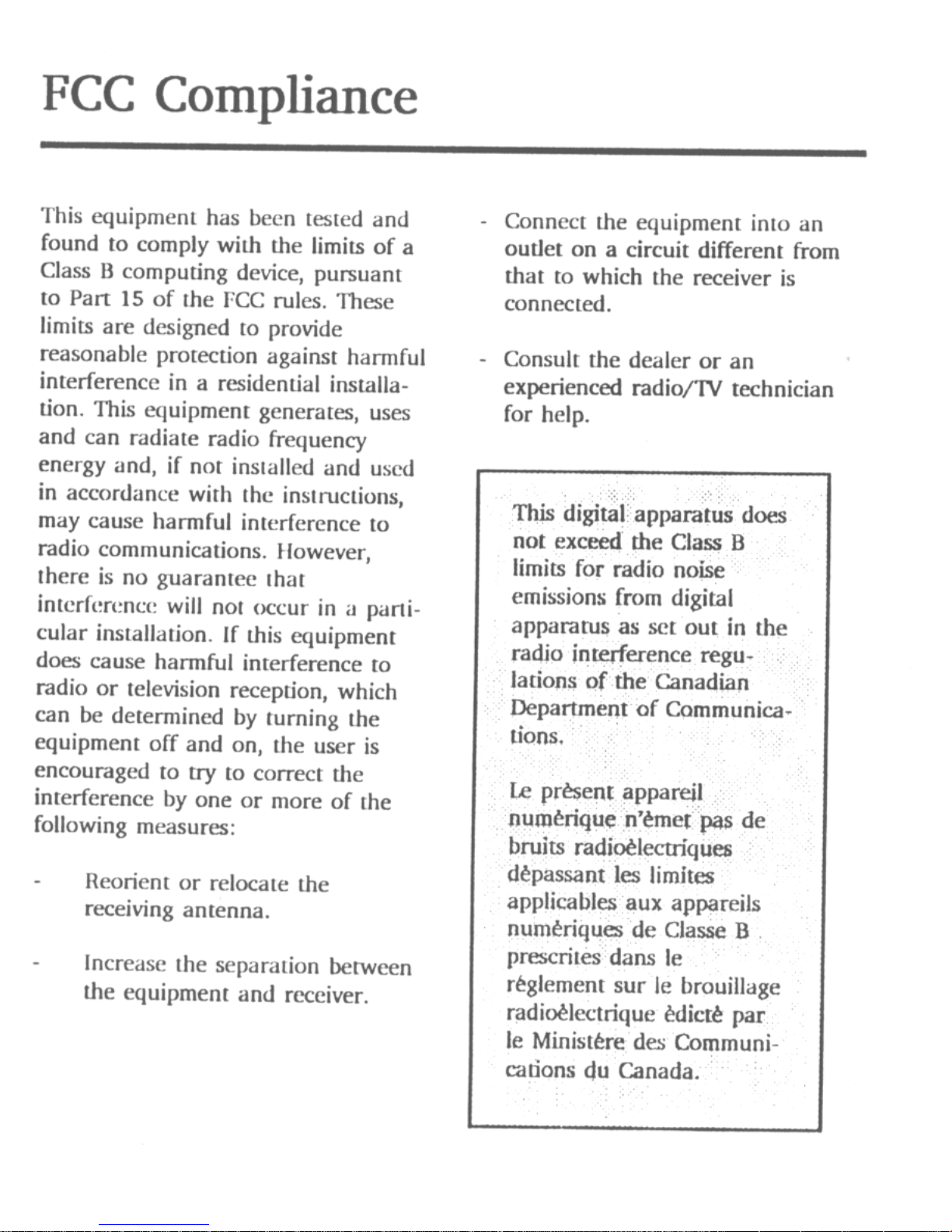 FCC Compliance

This equipment has been tested and found to comply with the limits of a Class B computing device, pursuant to Part 15 of the FCC rules. These limits are designed to provide reasonable protection against harmful interference in a residential installation. This equipment generates, uses and can radiate radio frequency energy and, if not installed and used in accordance with the instructions, may cause harmful interference to radio communications. However, there is no guarantee that interference will not occur in a particular installation. If this equipment does cause harmful interference to radio or television reception, which can be determined by turning the equipment off and on, the user is encouraged to try to correct the interference by one or more of the following measures:

- Reorient or relocate the receiving antenna.

- Increase the separation between the equipment and receiver.

- Connect the equipment into an outlet on a circuit different from that to which the receiver is connected.

- Consult the dealer or an experienced radio/TV technician for help.

This digital apparatus does not exceed the Class B limits for radio noise emissions from digital apparatus as set out in the radio interference regulations of the Canadian Department of Communications.

Le prèsent appareil numèrique n'èmet pas de bruits radioèlectriques dèpassant les limites applicables aux appareils numèriques de Classe B prescrites dans le règlement sur le brouillage radioèlectrique èdictè par le Ministère des Communications du Canada.